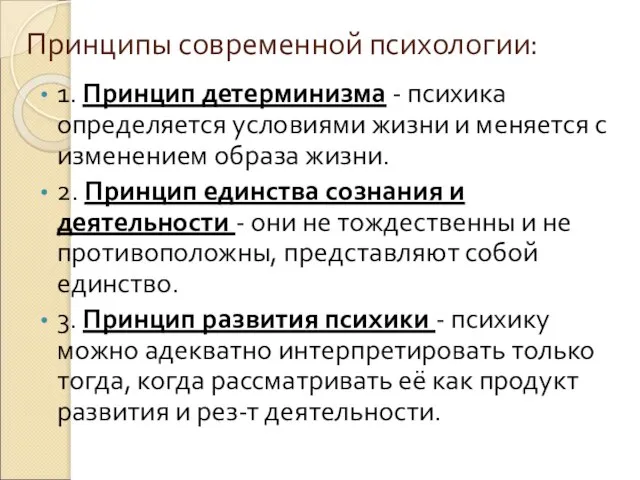 Принципы современной психологии:

• 1. Принцип детерминизма - психика определяется условиями жизни и меняется с изменением образа жизни.

• 2. Принцип единства сознания и деятельности - они не тождественны и не противоположны, представляют собой единство.

• 3. Принцип развития психики - психику можно адекватно интерпретировать только тогда, когда рассматривать её как продукт развития и рез-т деятельности.